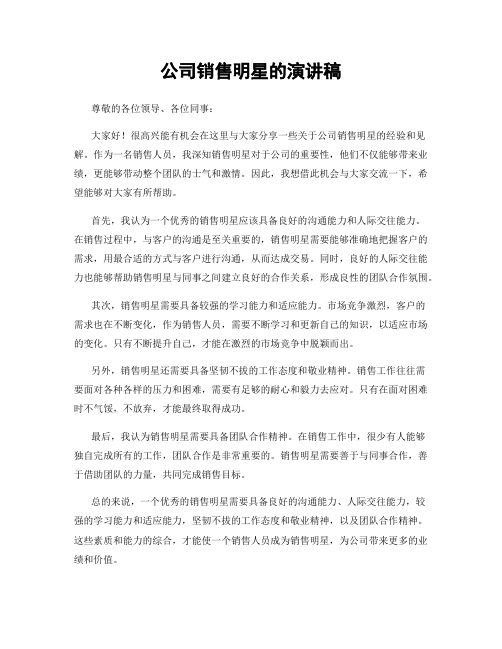 公司销售明星的演讲稿

尊敬的各位领导、各位同事：

大家好！很高兴能有机会在这里与大家分享一些关于公司销售明星的经验和见解。作为一名销售人员，我深知销售明星对于公司的重要性，他们不仅能够带来业绩，更能够带动整个团队的士气和激情。因此，我想借此机会与大家交流一下，希望能够对大家有所帮助。

首先，我认为一个优秀的销售明星应该具备良好的沟通能力和人际交往能力。在销售过程中，与客户的沟通是至关重要的，销售明星需要能够准确地把握客户的需求，用最合适的方式与客户进行沟通，从而达成交易。同时，良好的人际交往能力也能够帮助销售明星与同事之间建立良好的合作关系，形成良性的团队合作氛围。

其次，销售明星需要具备较强的学习能力和适应能力。市场竞争激烈，客户的需求也在不断变化，作为销售人员，需要不断学习和更新自己的知识，以适应市场的变化。只有不断提升自己，才能在激烈的市场竞争中脱颖而出。

另外，销售明星还需要具备坚韧不拔的工作态度和敬业精神。销售工作往往需要面对各种各样的压力和困难，需要有足够的耐心和毅力去应对。只有在面对困难时不气馁，不放弃，才能最终取得成功。

最后，我认为销售明星需要具备团队合作精神。在销售工作中，很少有人能够独自完成所有的工作，团队合作是非常重要的。销售明星需要善于与同事合作，善于借助团队的力量，共同完成销售目标。

总的来说，一个优秀的销售明星需要具备良好的沟通能力、人际交往能力，较强的学习能力和适应能力，坚韧不拔的工作态度和敬业精神，以及团队合作精神。这些素质和能力的综合，才能使一个销售人员成为销售明星，为公司带来更多的业绩和价值。